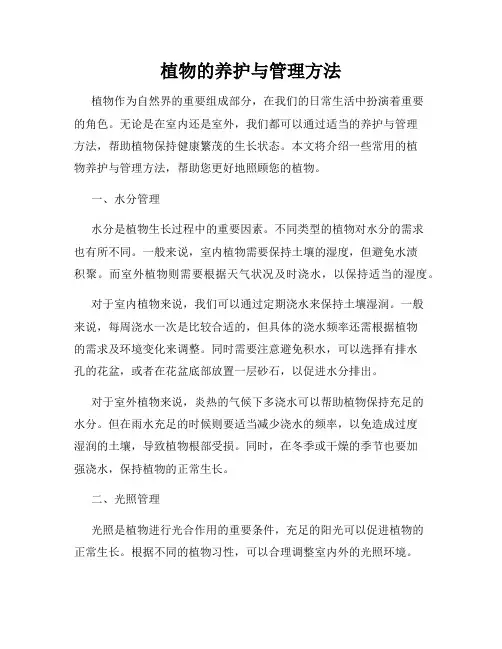 植物的养护与管理方法

植物作为自然界的重要组成部分，在我们的日常生活中扮演着重要的角色。无论是在室内还是室外，我们都可以通过适当的养护与管理方法，帮助植物保持健康繁茂的生长状态。本文将介绍一些常用的植物养护与管理方法，帮助您更好地照顾您的植物。

一、水分管理

水分是植物生长过程中的重要因素。不同类型的植物对水分的需求也有所不同。一般来说，室内植物需要保持土壤的湿度，但避免水渍积聚。而室外植物则需要根据天气状况及时浇水，以保持适当的湿度。

对于室内植物来说，我们可以通过定期浇水来保持土壤湿润。一般来说，每周浇水一次是比较合适的，但具体的浇水频率还需根据植物的需求及环境变化来调整。同时需要注意避免积水，可以选择有排水孔的花盆，或者在花盆底部放置一层砂石，以促进水分排出。

对于室外植物来说，炎热的气候下多浇水可以帮助植物保持充足的水分。但在雨水充足的时候则要适当减少浇水的频率，以免造成过度湿润的土壤，导致植物根部受损。同时，在冬季或干燥的季节也要加强浇水，保持植物的正常生长。

二、光照管理

光照是植物进行光合作用的重要条件，充足的阳光可以促进植物的正常生长。根据不同的植物习性，可以合理调整室内外的光照环境。